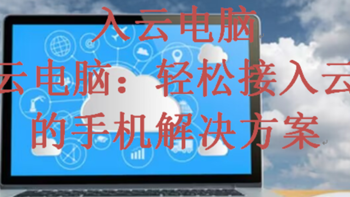 入云电脑
云电脑：轻松接入云
的手机解决方案